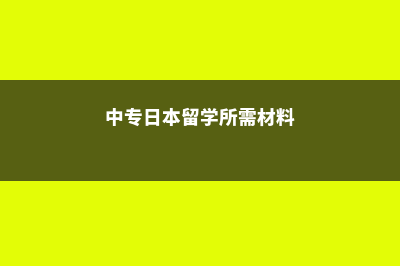 中专日本留学所需材料